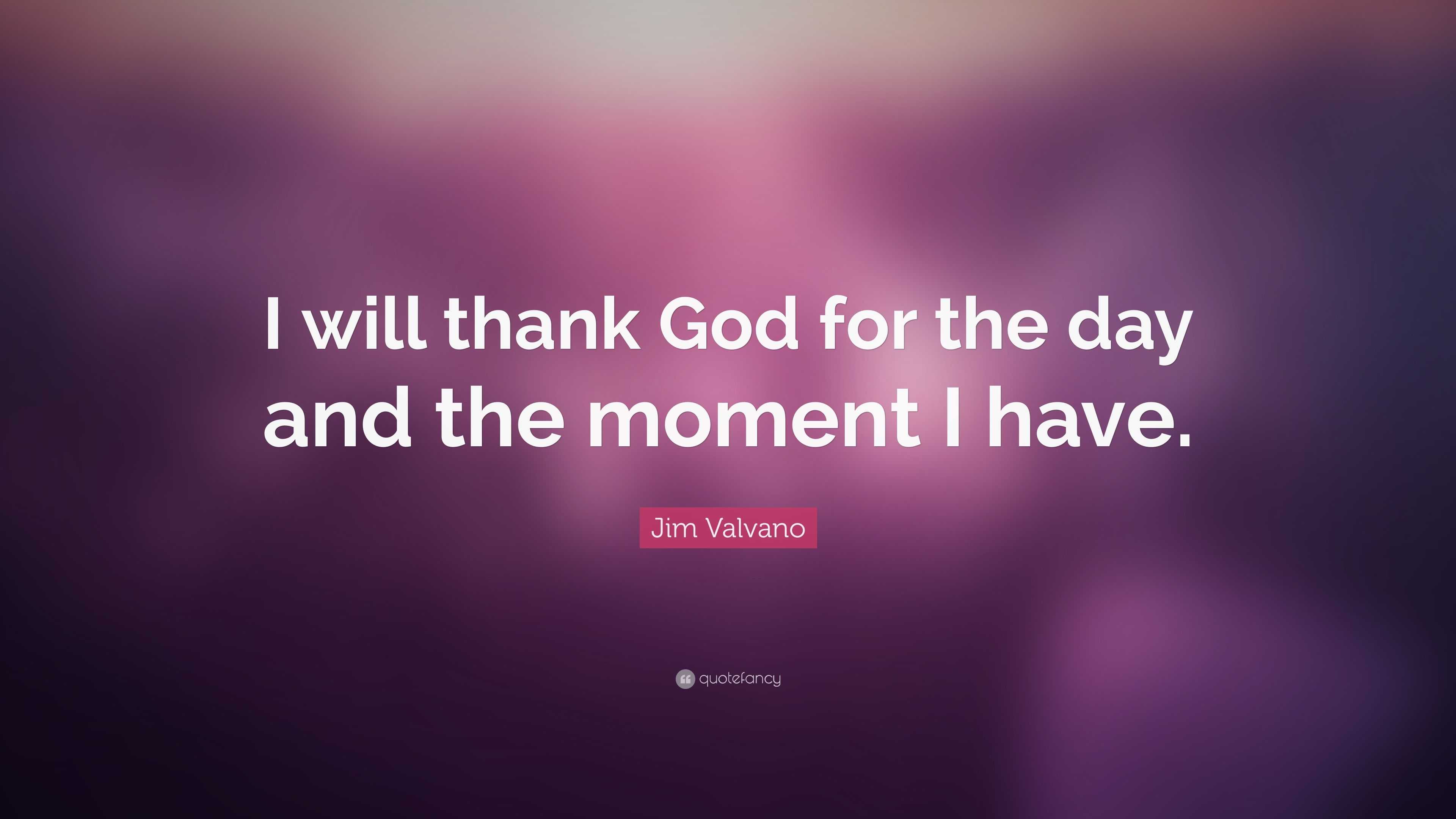 I will thank God for the day and the moment I have.

Jim Valvano

quotefancy